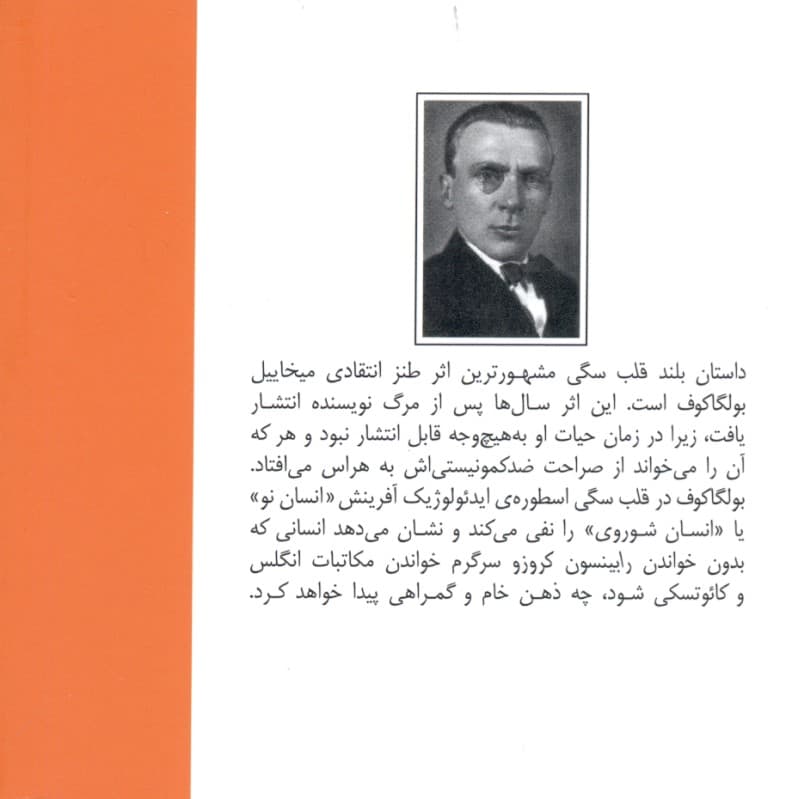 داستان بلند قلب سگی مشهورترین اثر طنز انتقادی میخاییل بولگاکوف است. این اثر سال‌ها پس از مرگ نویسنده انتشار یافت، زیرا در زمان حیات او به‌هیچ‌وجه قابل انتشار نبود و هر که آن را می‌خواند از صراحت ضدکمونیستی‌اش به هراس می‌افتاد. بولگاکوف در قلب سگی اسطوره‌ی ایدئولوژیک آفرینش «انسان نو» یا «انسان شوروی» را نفی می‌کند و نشان می‌دهد انسانی که بدون خواندن رابینسون کروزو سرگرم خواندن مکاتبات انگلس و کائوتسکی شود، چه ذهن خام و گمراهی پیدا خواهد کرد.